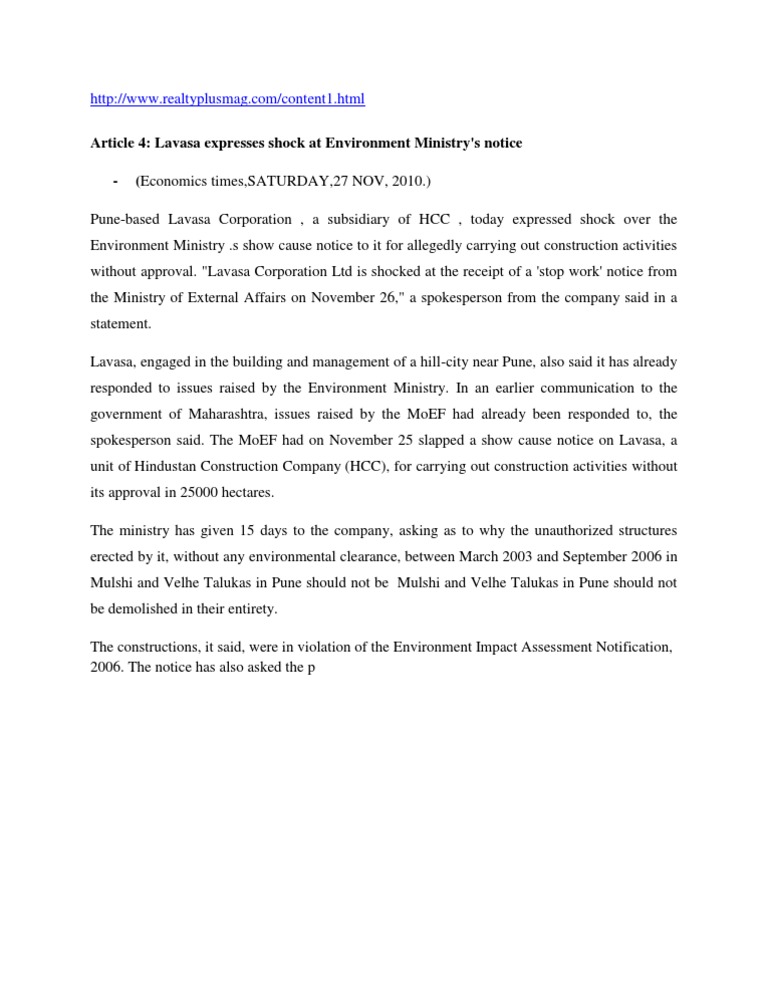 http://www.realtyplusmag.com/content1.html

Article 4: Lavasa expresses shock at Environment Ministry's notice

- (Economics times,SATURDAY,27 NOV, 2010.)

Pune-based Lavasa Corporation , a subsidiary of HCC , today expressed shock over the Environment Ministry .s show cause notice to it for allegedly carrying out construction activities without approval. "Lavasa Corporation Ltd is shocked at the receipt of a 'stop work' notice from the Ministry of External Affairs on November 26," a spokesperson from the company said in a statement.

Lavasa, engaged in the building and management of a hill-city near Pune, also said it has already responded to issues raised by the Environment Ministry. In an earlier communication to the government of Maharashtra, issues raised by the MoEF had already been responded to, the spokesperson said. The MoEF had on November 25 slapped a show cause notice on Lavasa, a unit of Hindustan Construction Company (HCC), for carrying out construction activities without its approval in 25000 hectares.

The ministry has given 15 days to the company, asking as to why the unauthorized structures erected by it, without any environmental clearance, between March 2003 and September 2006 in Mulshi and Velhe Talukas in Pune should not be Mulshi and Velhe Talukas in Pune should not be demolished in their entirety.

The constructions, it said, were in violation of the Environment Impact Assessment Notification, 2006. The notice has also asked the p